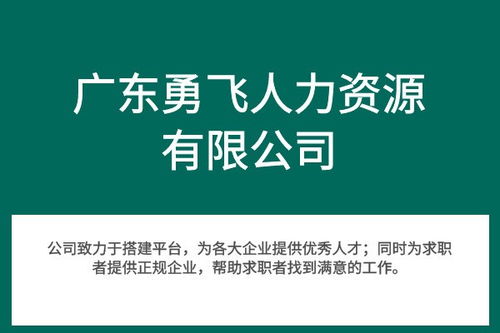 广东勇飞人力资源有限公司

公司致力于搭建平台，为各大企业提供优秀人才；同时为求职者提供正规企业，帮助求职者找到满意的工作。